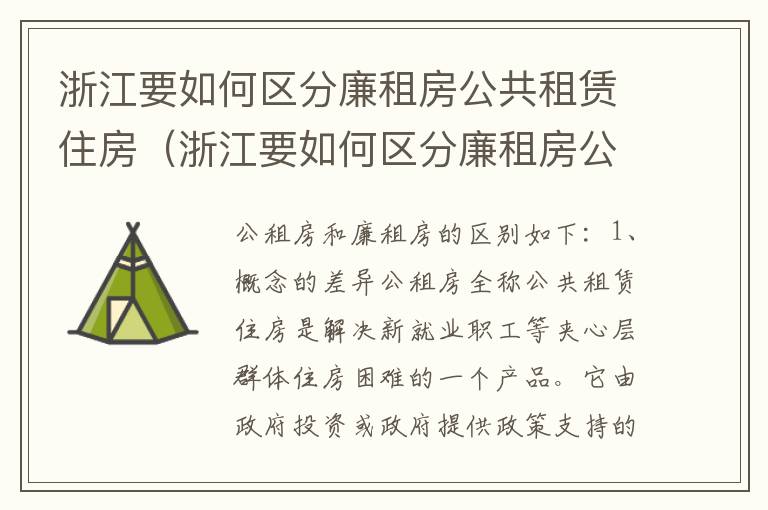 浙江要如何区分廉租房公共租赁住房（浙江要如何区分廉租房公

公租房和廉租房的区别如下：1、概念的差异公租房全称公共租赁住房是解决新就业职工等夹心层群体住房困难的一个产品。它由政府投资或政府提供政策支持的